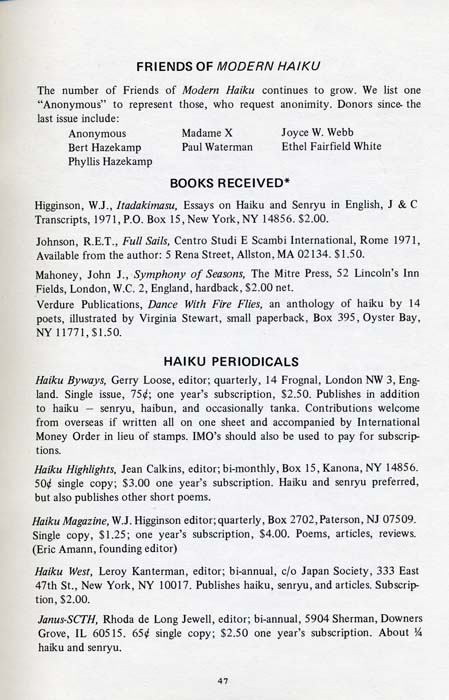 FRIENDS OF MODERN HAIKU

The number of Friends of Modern Haiku continues to grow. We list one "Anonymous" to represent those, who request anonimity. Donors since the last issue include:

Anonymous
Bert Hazekamp
Phyllis Hazekamp
Madame X
Paul Waterman
Joyce W. Webb
Ethel Fairfield White

BOOKS RECEIVED*

Higginson, W.J., Itadakimasu, Essays on Haiku and Senryu in English, J & C Transcripts, 1971, P.O. Box 15, New York, NY 14856. $2.00.

Johnson, R.E.T., Full Sails, Centro Studi E Scambi International, Rome 1971, Available from the author: 5 Rena Street, Allston, MA 02134. $1.50.

Mahoney, John J., Symphony of Seasons, The Mitre Press, 52 Lincoln's Inn Fields, London, W.C. 2, England, hardback, $2.00 net.

Verdure Publications, Dance With Fire Flies, an anthology of haiku by 14 poets, illustrated by Virginia Stewart, small paperback, Box 395, Oyster Bay, NY 11771, $1.50.

HAIKU PERIODICALS

Haiku Byways, Gerry Loose, editor; quarterly, 14 Frognal, London NW 3, England. Single issue, 75¢; one year's subscription, $2.50. Publishes in addition to haiku – senryu, haibun, and occasionally tanka. Contributions welcome from overseas if written all on one sheet and accompanied by International Money Order in lieu of stamps. IMO's should also be used to pay for subscriptions.

Haiku Highlights, Jean Calkins, editor; bi-monthly, Box 15, Kanona, NY 14856. 50¢ single copy; $3.00 one year's subscription. Haiku and senryu preferred, but also publishes other short poems.

Haiku Magazine, W.J. Higginson editor; quarterly, Box 2702, Paterson, NJ 07509. Single copy, $1.25; one year's subscription, $4.00. Poems, articles, reviews. (Eric Amann, founding editor)

Haiku West, Leroy Kanterman, editor; bi-annual, c/o Japan Society, 333 East 47th St., New York, NY 10017. Publishes haiku, senryu, and articles. Subscription, $2.00.

Janus-SCTH, Rhoda de Long Jewell, editor; bi-annual, 5904 Sherman, Downers Grove, IL 60515. 65¢ single copy; $2.50 one year's subscription. About ¼ haiku and senryu.

47